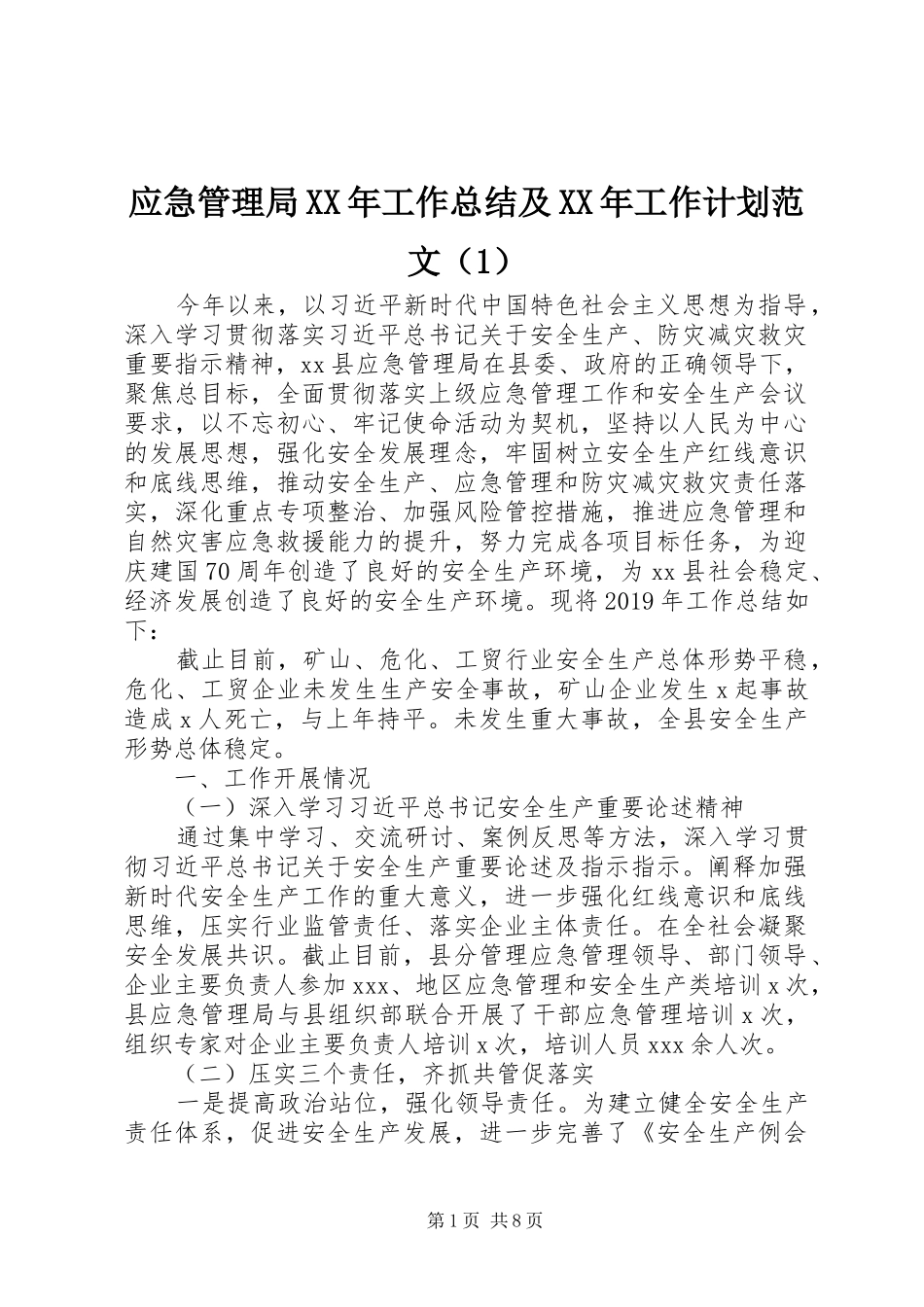 应急管理局XX年工作总结及XX年工作计划范文（1）

今年以来，以习近平新时代中国特色社会主义思想为指导，深入学习贯彻落实习近平总书记关于安全生产、防灾减灾救灾重要指示精神，xx县应急管理局在县委、政府的正确领导下，聚焦总目标，全面贯彻落实上级应急管理工作和安全生产会议要求，以不忘初心、牢记使命活动为契机，坚持以人民为中心的发展思想，强化安全发展理念，牢固树立安全生产红线意识和底线思维，推动安全生产、应急管理和防灾减灾救灾责任落实，深化重点专项整治、加强风险管控措施，推进应急管理和自然灾害应急救援能力的提升，努力完成各项目标任务，为迎庆建国70周年创造了良好的安全生产环境，为xx县社会稳定、经济发展创造了良好的安全生产环境。现将2019年工作总结如下：

截止目前，矿山、危化、工贸行业安全生产总体形势平稳，危化、工贸企业未发生生产安全事故，矿山企业发生x起事故造成x人死亡，与上年持平。未发生重大事故，全县安全生产形势总体稳定。

一、工作开展情况

（一）深入学习习近平总书记安全生产重要论述精神

通过集中学习、交流研讨、案例反思等方法，深入学习贯彻习近平总书记关于安全生产重要论述及指示指示。阐释加强新时代安全生产工作的重大意义，进一步强化红线意识和底线思维，压实行业监管责任、落实企业主体责任。在全社会凝聚安全发展共识。截止目前，县分管理应急管理领导、部门领导、企业主要负责人参加xxx、地区应急管理和安全生产类培训x次，县应急管理局与县组织部联合开展了干部应急管理培训x次，组织专家对企业主要负责人培训x次，培训人员xxx余人次。

（二）压实三个责任，齐抓共管促落实

一是提高政治站位，强化领导责任。为建立健全安全生产责任体系，促进安全生产发展，进一步完善了《安全生产例会

第1页 共8页